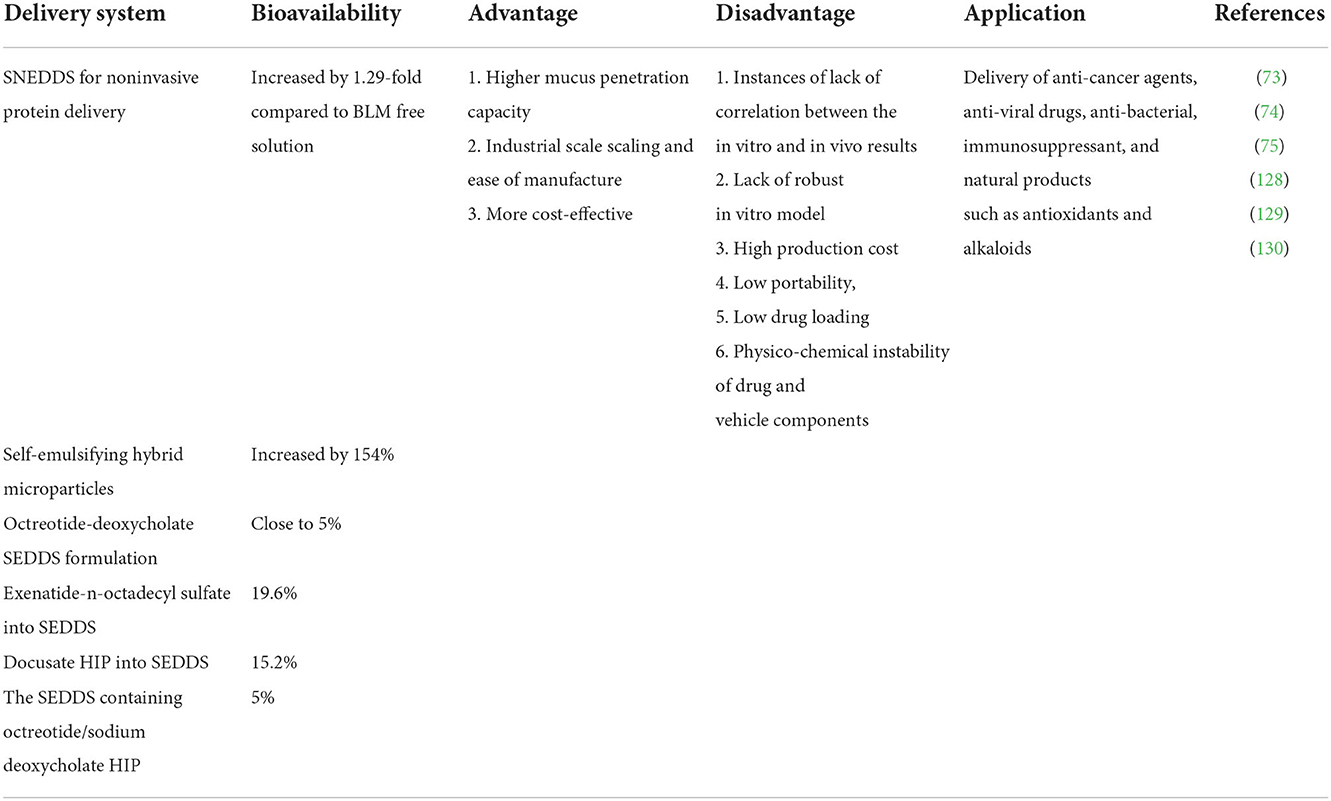 | Delivery system | Bioavailability | Advantage | Disadvantage | Application | References |
|---|---|---|---|---|---|
| SNEDDS for noninvasive protein delivery | Increased by 1.29-fold compared to BLM free solution | 1. Higher mucus penetration capacity 2. Industrial scale scaling and ease of manufacture 3. More cost-effective | 1. Instances of lack of correlation between the in vitro and in vivo results 2. Lack of robust in vitro model 3. High production cost 4. Low portability, 5. Low drug loading 6. Physico-chemical instability of drug and vehicle components | Delivery of anti-cancer agents, anti-viral drugs, anti-bacterial, immunosuppressant, and natural products such as antioxidants and alkaloids | (73) (74) (75) (128) (129) (130) |
| Self-emulsifying hybrid microparticles | Increased by 154% | | | | |
| Octreotide-deoxycholate SEDDS formulation | Close to 5% | | | | |
| Exenatide-n-octadecyl sulfate into SEDDS | 19.6% | | | | |
| Docusate HIP into SEDDS | 15.2% | | | | |
| The SEDDS containing octreotide/sodium deoxycholate HIP | 5% | | | | |